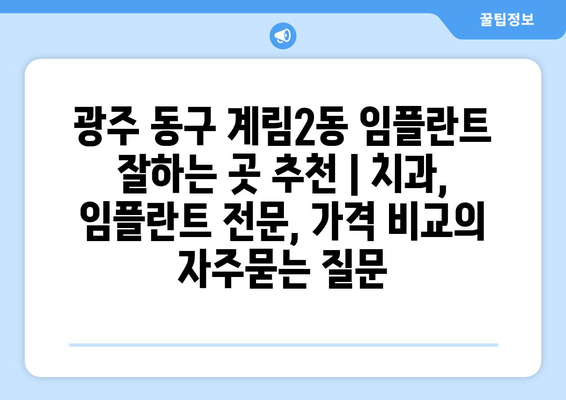 꿀팁정보

광주 동구 계림2동 임플란트 잘하는 곳 추천 | 치과, 임플란트 전문, 가격 비교의 자주묻는 질문